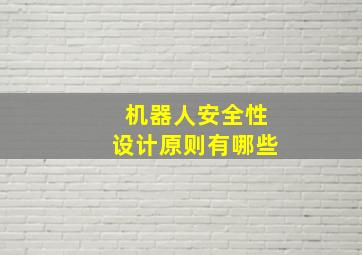 机器人安全性
设计原则有哪些